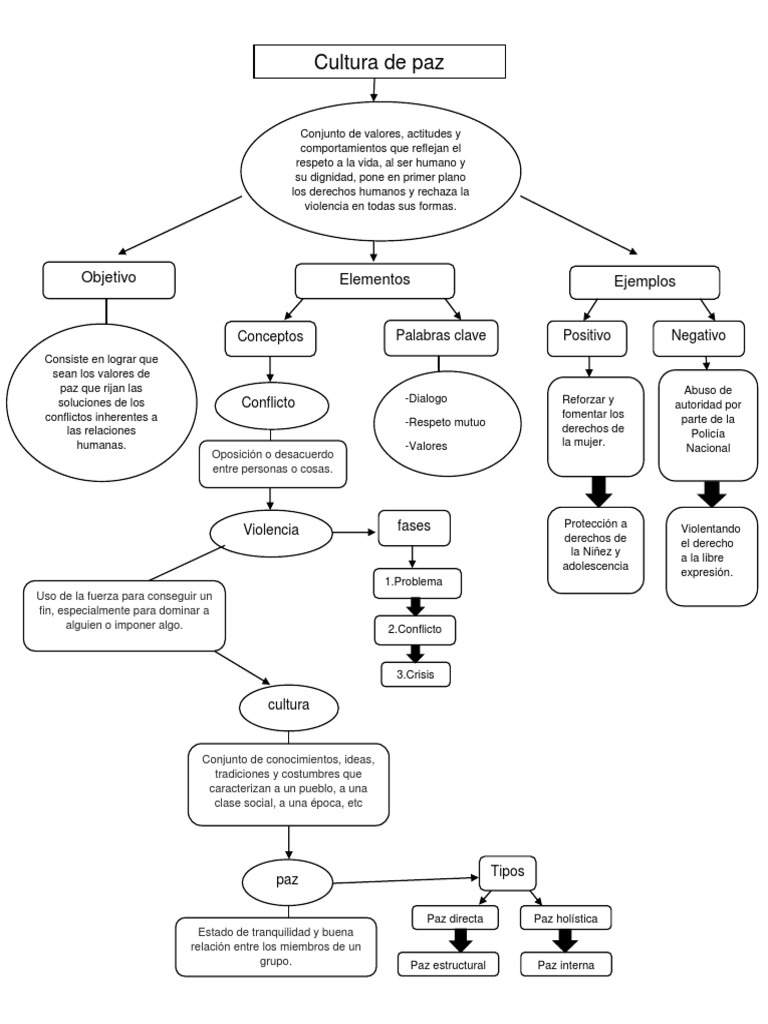 Cultura de paz

Conjunto de valores, actitudes y comportamientos que reflejan el respeto a la vida, al ser humano y su dignidad, pone en primer plano los derechos humanos y rechaza la violencia en todas sus formas.

Objetivo

Consiste en lograr que sean los valores de paz que rijan las soluciones de los conflictos inherentes a las relaciones humanas.

Elementos

Conceptos

Conflicto

Oposición o desacuerdo entre personas o cosas.

Violencia

Uso de la fuerza para conseguir un fin, especialmente para dominar a alguien o imponer algo.

fases

1.Problema

2.Conflicto

3.Crisis

cultura

Conjunto de conocimientos, ideas, tradiciones y costumbres que caracterizan a un pueblo, a una clase social, a una época, etc

paz

Estado de tranquilidad y buena relación entre los miembros de un grupo.

Tipos

Paz directa

Paz estructural

Paz holística

Paz interna

Palabras clave

-Dialogo

-Respeto mutuo

-Valores

Ejemplos

Positivo

Reforzar y fomentar los derechos de la mujer.

Protección a derechos de la Niñez y adolescencia

Negativo

Abuso de autoridad por parte de la Policía Nacional

Violentando el derecho a la libre expresión.